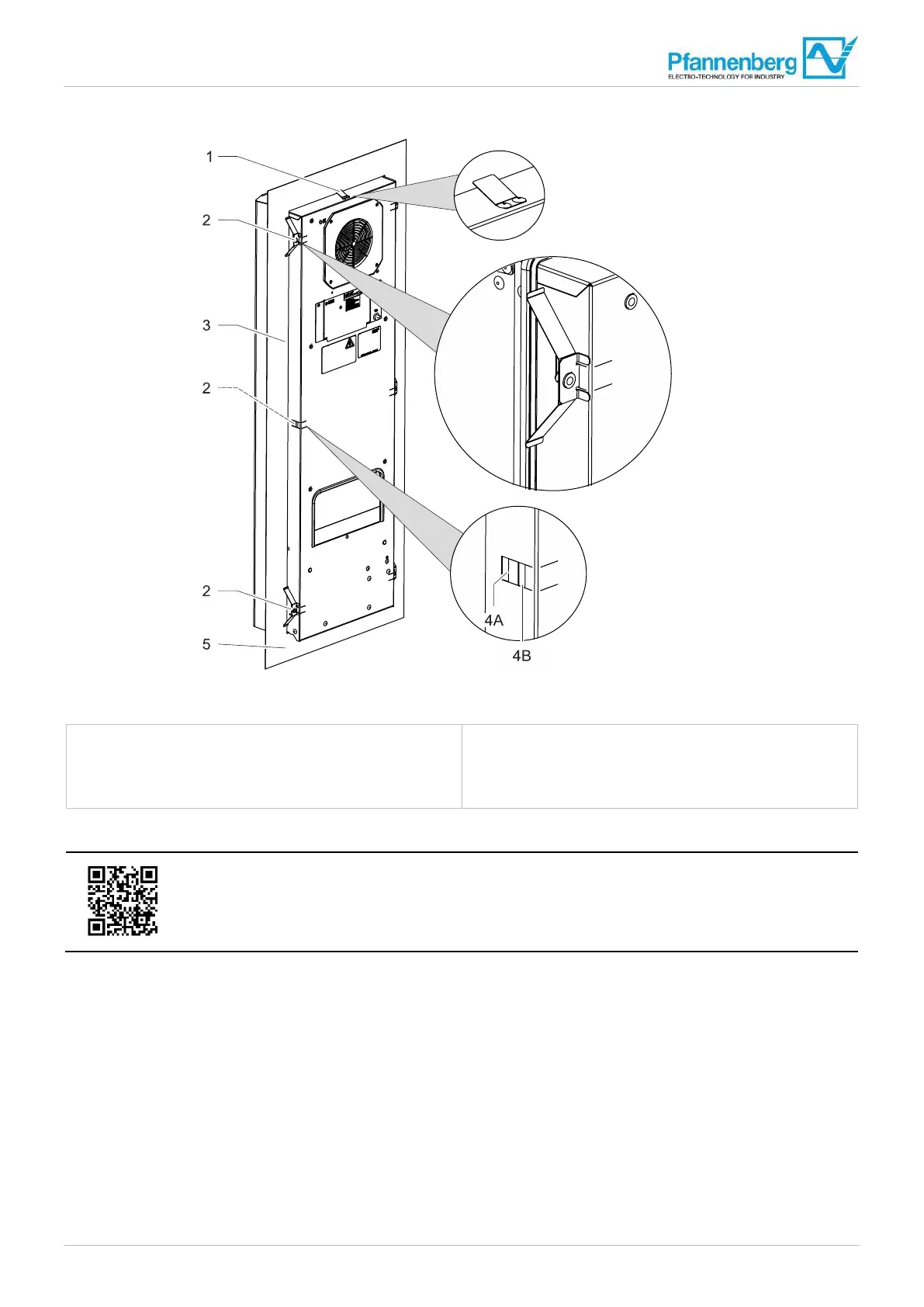 Pfannenberg
ELECTRO-TECHNOLOGY FOR INDUSTRY

1

2

3

2

2

5

4A

4B